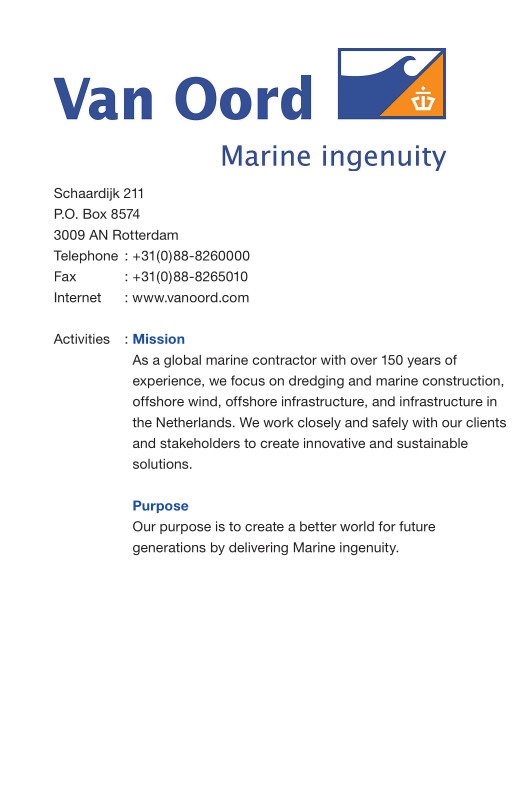 Van Oord

Marine ingenuity

Schaardijk 211
P.O. Box 8574
3009 AN Rotterdam
Telephone : +31(0)88-8260000
Fax : +31(0)88-8265010
Internet : www.vanoord.com

Activities : Mission
As a global marine contractor with over 150 years of experience, we focus on dredging and marine construction, offshore wind, offshore infrastructure, and infrastructure in the Netherlands. We work closely and safely with our clients and stakeholders to create innovative and sustainable solutions.

Purpose
Our purpose is to create a better world for future generations by delivering Marine ingenuity.